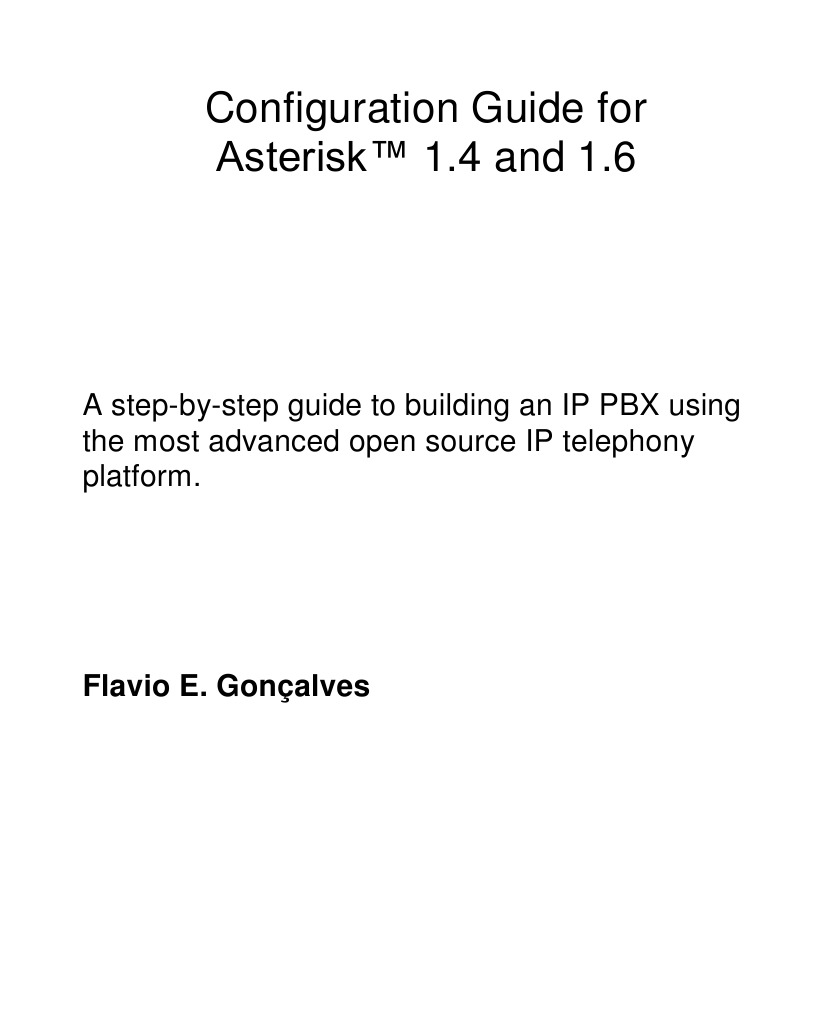 Configuration Guide for Asterisk™ 1.4 and 1.6

A step-by-step guide to building an IP PBX using the most advanced open source IP telephony platform.

Flavio E. Gonçalves